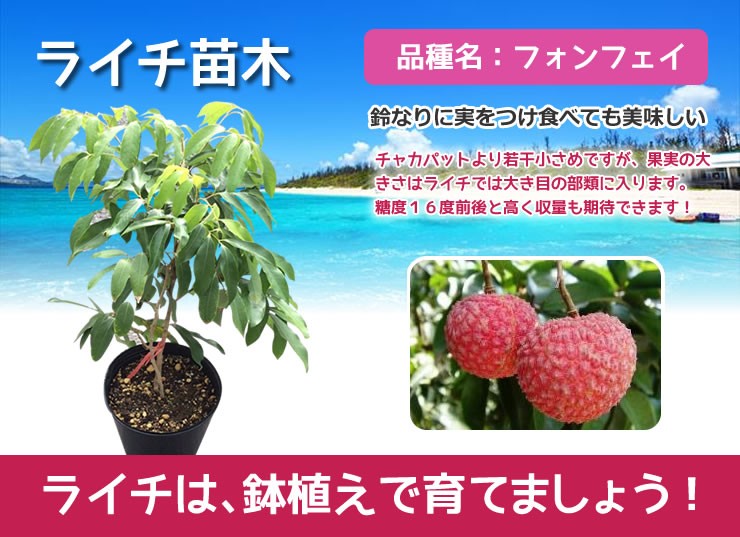 ライチ苗木

品種名：フォンフェイ

鈴なりに実をつけ食べても美味しい

チャカパットより若干小さめですが、果実の大きさはライチでは大き目の部類に入ります。糖度１６度前後と高く収量も期待できます！

ライチは、鉢植えで育てましょう！